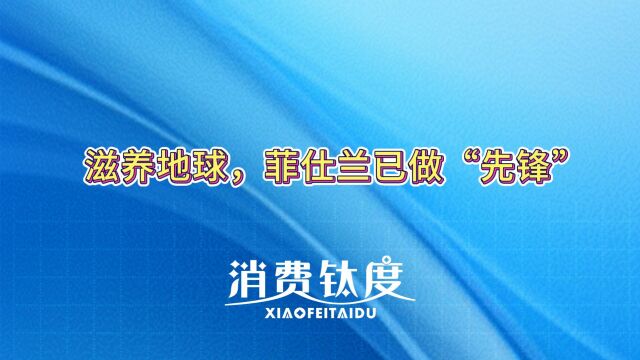 滋养地球，菲仕兰已做“先锋”

消费钛度
XIAOFEITAIDU